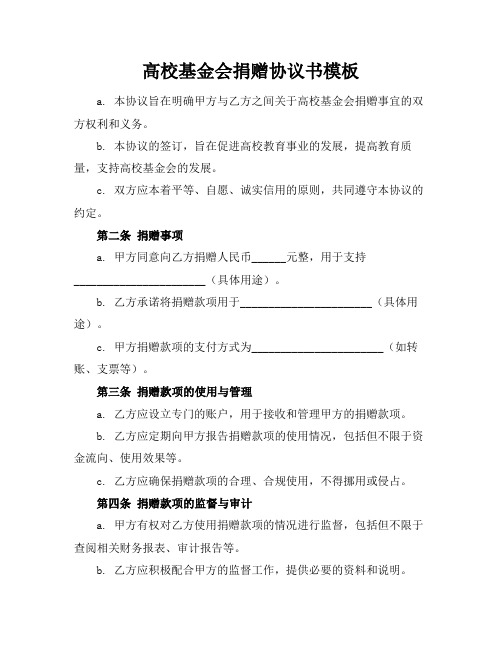 高校基金会捐赠协议书模板

a. 本协议旨在明确甲方与乙方之间关于高校基金会捐赠事宜的双方权利和义务。

b. 本协议的签订，旨在促进高校教育事业的发展，提高教育质量，支持高校基金会的发展。

c. 双方应本着平等、自愿、诚实信用的原则，共同遵守本协议的约定。

第二条 捐赠事项

a. 甲方同意向乙方捐赠人民币______元整，用于支持________________________（具体用途）。

b. 乙方承诺将捐赠款项用于________________________（具体用途）。

c. 甲方捐赠款项的支付方式为________________________（如转账、支票等）。

第三条 捐赠款项的使用与管理

a. 乙方应设立专门的账户，用于接收和管理甲方的捐赠款项。

b. 乙方应定期向甲方报告捐赠款项的使用情况，包括但不限于资金流向、使用效果等。

c. 乙方应确保捐赠款项的合理、合规使用，不得挪用或侵占。

第四条 捐赠款项的监督与审计

a. 甲方有权对乙方使用捐赠款项的情况进行监督，包括但不限于查阅相关财务报表、审计报告等。

b. 乙方应积极配合甲方的监督工作，提供必要的资料和说明。